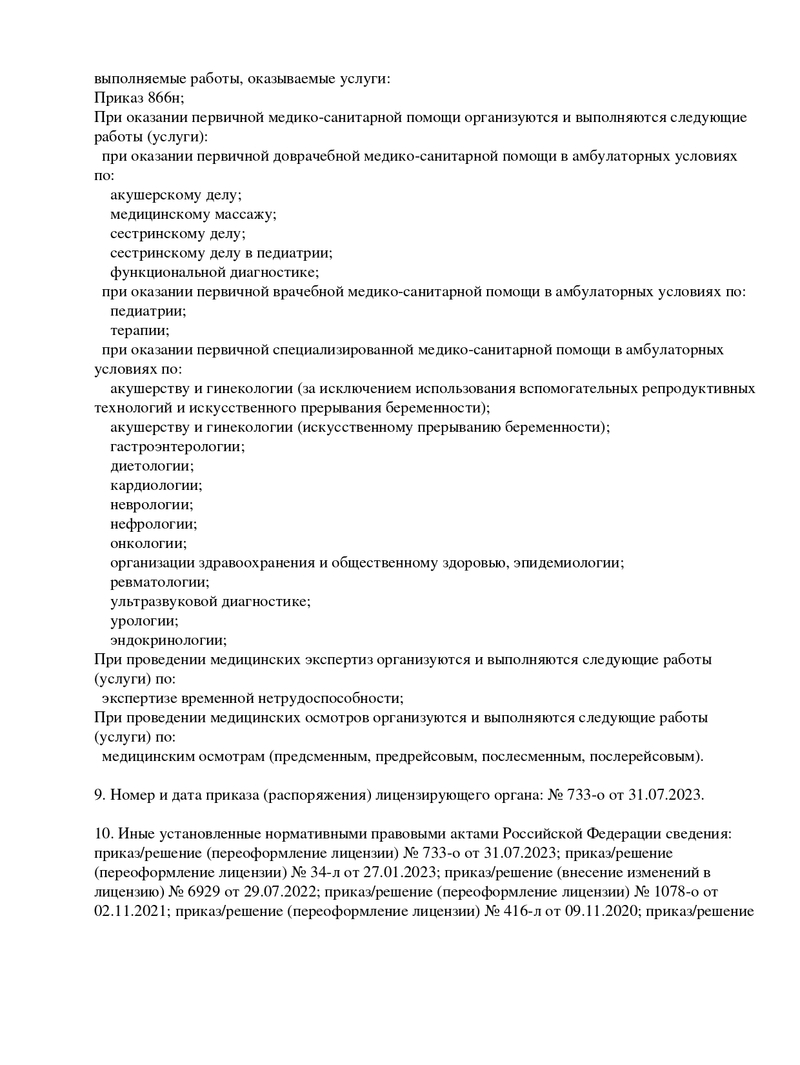 выполняемые работы, оказываемые услуги:
Приказ 866н;
При оказании первичной медико-санитарной помощи организуются и выполняются следующие работы (услуги):
при оказании первичной доврачебной медико-санитарной помощи в амбулаторных условиях по:
акушерскому делу;
медицинскому массажу;
сестринскому делу;
сестринскому делу в педиатрии;
функциональной диагностике;
при оказании первичной врачебной медико-санитарной помощи в амбулаторных условиях по:
педиатрии;
терапии;
при оказании первичной специализированной медико-санитарной помощи в амбулаторных условиях по:
акушерству и гинекологии (за исключением использования вспомогательных репродуктивных технологий и искусственного прерывания беременности);
акушерству и гинекологии (искусственному прерыванию беременности);
гастроэнтерологии;
диетологии;
кардиологии;
неврологии;
нефрологии;
онкологии;
организации здравоохранения и общественному здоровью, эпидемиологии;
ревматологии;
ультразвуковой диагностике;
урологии;
эндокринологии;
При проведении медицинских экспертиз организуются и выполняются следующие работы (услуги) по:
экспертизе временной нетрудоспособности;
При проведении медицинских осмотров организуются и выполняются следующие работы (услуги) по:
медицинским осмотрам (предсменным, предрейсовым, послесменным, послерейсовым).

9. Номер и дата приказа (распоряжения) лицензирующего органа: № 733-о от 31.07.2023.

10. Иные установленные нормативными правовыми актами Российской Федерации сведения: приказ/решение (переоформление лицензии) № 733-о от 31.07.2023; приказ/решение (переоформление лицензии) № 34-л от 27.01.2023; приказ/решение (внесение изменений в лицензию) № 6929 от 29.07.2022; приказ/решение (переоформление лицензии) № 1078-о от 02.11.2021; приказ/решение (переоформление лицензии) № 416-л от 09.11.2020; приказ/решение